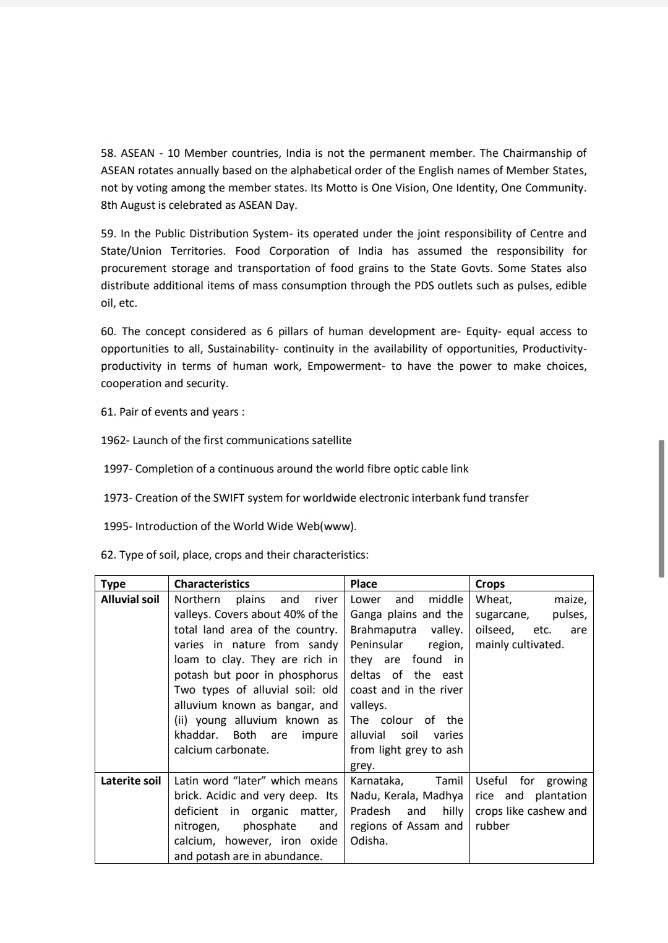 58. ASEAN - 10 Member countries, India is not the permanent member. The Chairmanship of ASEAN rotates annually based on the alphabetical order of the English names of Member States, not by voting among the member states. Its Motto is One Vision, One Identity, One Community. 8th August is celebrated as ASEAN Day.

59. In the Public Distribution System- its operated under the joint responsibility of Centre and State/Union Territories. Food Corporation of India has assumed the responsibility for procurement storage and transportation of food grains to the State Govts. Some States also distribute additional items of mass consumption through the PDS outlets such as pulses, edible oil, etc.

60. The concept considered as 6 pillars of human development are- Equity- equal access to opportunities to all, Sustainability- continuity in the availability of opportunities, Productivity- productivity in terms of human work, Empowerment- to have the power to make choices, cooperation and security.

61. Pair of events and years :

1962- Launch of the first communications satellite

1997- Completion of a continuous around the world fibre optic cable link

1973- Creation of the SWIFT system for worldwide electronic interbank fund transfer

1995- Introduction of the World Wide Web(www).

62. Type of soil, place, crops and their characteristics:

| Type | Characteristics | Place | Crops |
|---|---|---|---|
| Alluvial soil | Northern plains and river valleys. Covers about 40% of the total land area of the country. varies in nature from sandy loam to clay. They are rich in potash but poor in phosphorus Two types of alluvial soil: old alluvium known as bangar, and (ii) young alluvium known as khaddar. Both are impure calcium carbonate. | Lower and middle Ganga plains and the Brahmaputra valley. Peninsular region, they are found in deltas of the east coast and in the river valleys. The colour of the alluvial soil varies from light grey to ash grey. | Wheat, maize, sugarcane, pulses, oilseed, etc. are mainly cultivated. |
| Laterite soil | Latin word "later" which means brick. Acidic and very deep. Its deficient in organic matter, nitrogen, phosphate and calcium, however, iron oxide and potash are in abundance. | Karnataka, Tamil Nadu, Kerala, Madhya Pradesh and hilly regions of Assam and Odisha. | Useful for growing rice and plantation crops like cashew and rubber |